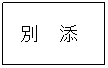 別　添